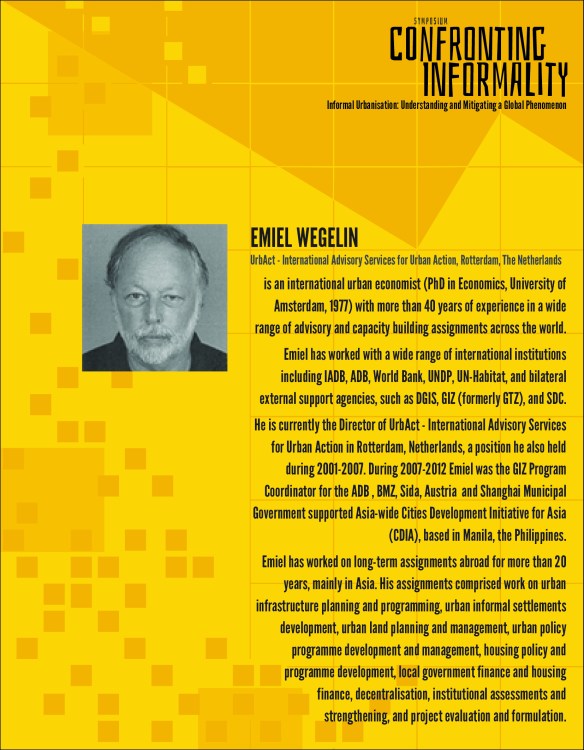 SYMPOSIUM
CONFRONTING INFORMALITY
Informal Urbanisation: Understanding and Mitigating a Global Phenomenon

EMIEL WEGELIN
UrbAct - International Advisory Services for Urban Action, Rotterdam, The Netherlands

is an international urban economist (PhD in Economics, University of Amsterdam, 1977) with more than 40 years of experience in a wide range of advisory and capacity building assignments across the world.

Emiel has worked with a wide range of international institutions including IADB, ADB, World Bank, UNDP, UN-Habitat, and bilateral external support agencies, such as DGIS, GIZ (formerly GTZ), and SDC.

He is currently the Director of UrbAct - International Advisory Services for Urban Action in Rotterdam, Netherlands, a position he also held during 2001-2007. During 2007-2012 Emiel was the GIZ Program Coordinator for the ADB , BMZ, Sida, Austria and Shanghai Municipal Government supported Asia-wide Cities Development Initiative for Asia (CDIA), based in Manila, the Philippines.

Emiel has worked on long-term assignments abroad for more than 20 years, mainly in Asia. His assignments comprised work on urban infrastructure planning and programming, urban informal settlements development, urban land planning and management, urban policy programme development and management, housing policy and programme development, local government finance and housing finance, decentralisation, institutional assessments and strengthening, and project evaluation and formulation.